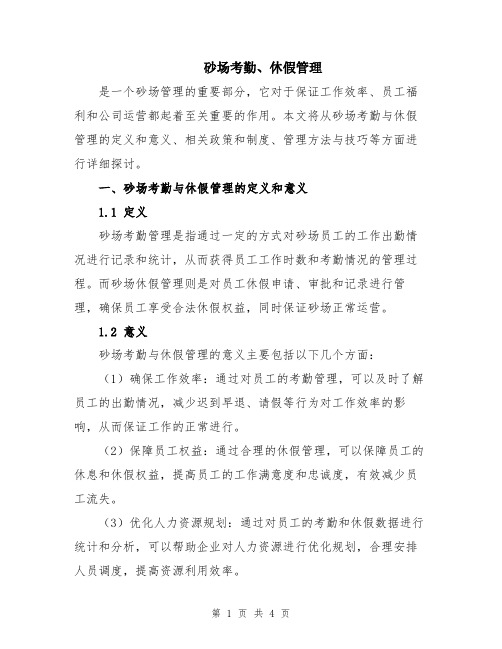 砂场考勤、休假管理

是一个砂场管理的重要部分，它对于保证工作效率、员工福利和公司运营都起着至关重要的作用。本文将从砂场考勤与休假管理的定义和意义、相关政策和制度、管理方法与技巧等方面进行详细探讨。

一、砂场考勤与休假管理的定义和意义

1.1 定义

砂场考勤管理是指通过一定的方式对砂场员工的工作出勤情况进行记录和统计，从而获得员工工作时数和考勤情况的管理过程。而砂场休假管理则是对员工休假申请、审批和记录进行管理，确保员工享受合法休假权益，同时保证砂场正常运营。

1.2 意义

砂场考勤与休假管理的意义主要包括以下几个方面：

（1）确保工作效率：通过对员工的考勤管理，可以及时了解员工的出勤情况，减少迟到早退、请假等行为对工作效率的影响，从而保证工作的正常进行。

（2）保障员工权益：通过合理的休假管理，可以保障员工的休息和休假权益，提高员工的工作满意度和忠诚度，有效减少员工流失。

（3）优化人力资源规划：通过对员工的考勤和休假数据进行统计和分析，可以帮助企业对人力资源进行优化规划，合理安排人员调度，提高资源利用效率。

第 1 页 共 4 页